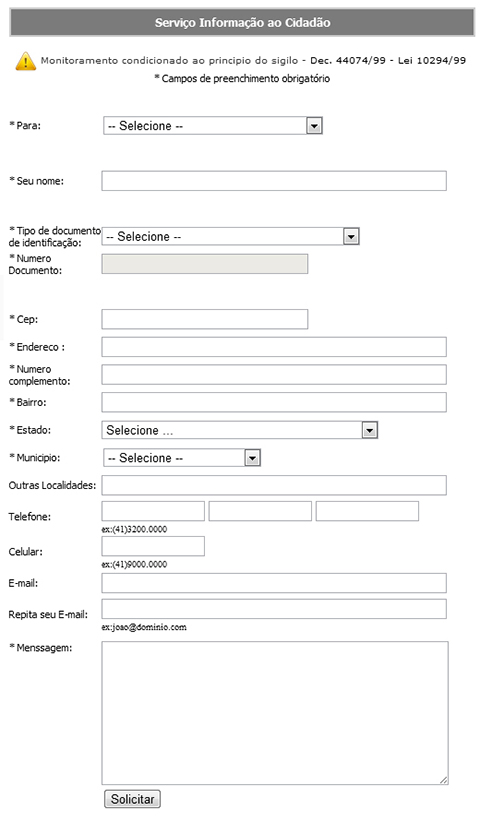 Serviço Informação ao Cidadão

Monitoramento condicionado ao principio do sigilo - Dec. 44074/99 - Lei 10294/99

* Campos de preenchimento obrigatório

* Para: -- Selecione --

* Seu nome:

* Tipo de documento de identificação: -- Selecione --

* Numero Documento:

* Cep:

* Endereco :

* Numero complemento:

* Bairro:

* Estado: Selecione ...

* Municipio: -- Selecione --

Outras Localidades:

Telefone:
ex:(41)3200.0000

Celular:
ex:(41)9000.0000

E-mail:

Repita seu E-mail:
ex:joao@dominio.com

* Menssagem:

Solicitar